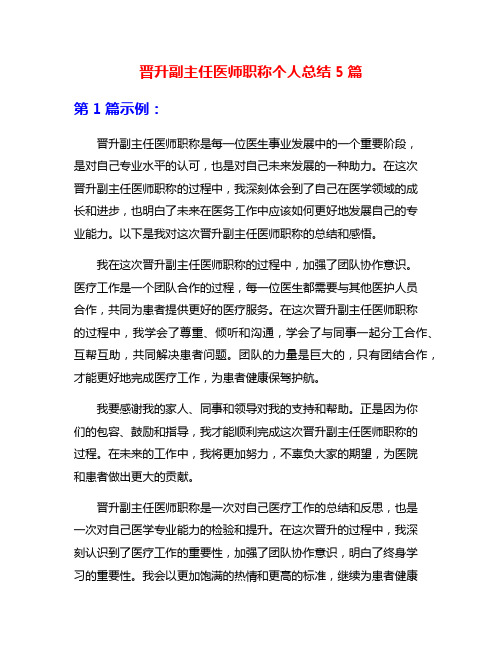 晋升副主任医师职称个人总结 5 篇

第 1 篇示例：

晋升副主任医师职称是每一位医生事业发展中的一个重要阶段，是对自己专业水平的认可，也是对自己未来发展的一种助力。在这次晋升副主任医师职称的过程中，我深刻体会到了自己在医学领域的成长和进步，也明白了未来在医务工作中应该如何更好地发展自己的专业能力。以下是我对这次晋升副主任医师职称的总结和感悟。

我在这次晋升副主任医师职称的过程中，加强了团队协作意识。医疗工作是一个团队合作的过程，每一位医生都需要与其他医护人员合作，共同为患者提供更好的医疗服务。在这次晋升副主任医师职称的过程中，我学会了尊重、倾听和沟通，学会了与同事一起分工合作、互帮互助，共同解决患者问题。团队的力量是巨大的，只有团结合作，才能更好地完成医疗工作，为患者健康保驾护航。

我要感谢我的家人、同事和领导对我的支持和帮助。正是因为你们的包容、鼓励和指导，我才能顺利完成这次晋升副主任医师职称的过程。在未来的工作中，我将更加努力，不辜负大家的期望，为医院和患者做出更大的贡献。

晋升副主任医师职称是一次对自己医疗工作的总结和反思，也是一次对自己医学专业能力的检验和提升。在这次晋升的过程中，我深刻认识到了医疗工作的重要性，加强了团队协作意识，明白了终身学习的重要性。我会以更加饱满的热情和更高的标准，继续为患者健康